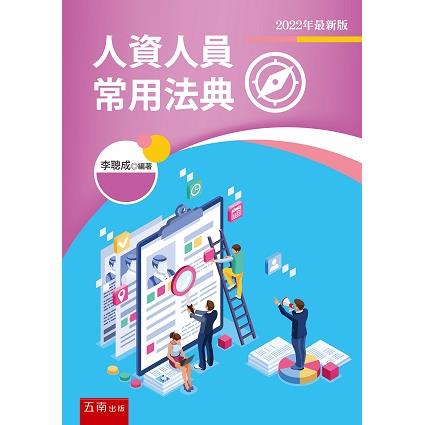 2022年最新版

人資人員
常用法典

李聰成◎編著

五南出版